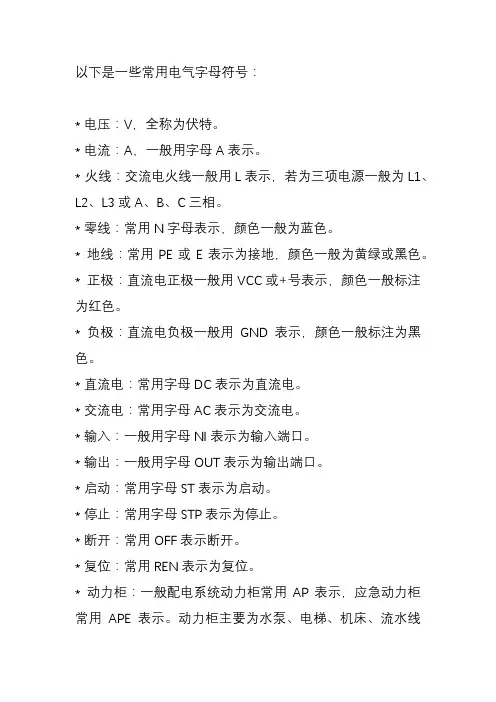 以下是一些常用电气字母符号：

* 电压：V，全称为伏特。

* 电流：A，一般用字母 A 表示。

* 火线：交流电火线一般用 L 表示，若为三项电源一般为 L1、L2、L3 或 A、B、C 三相。

* 零线：常用 N 字母表示，颜色一般为蓝色。

* 地线：常用 PE 或 E 表示为接地，颜色一般为黄绿或黑色。

* 正极：直流电正极一般用 VCC 或+号表示，颜色一般标注为红色。

* 负极：直流电负极一般用 GND 表示，颜色一般标注为黑色。

* 直流电：常用字母 DC 表示为直流电。

* 交流电：常用字母 AC 表示为交流电。

* 输入：一般用字母 NI 表示为输入端口。

* 输出：一般用字母 OUT 表示为输出端口。

* 启动：常用字母 ST 表示为启动。

* 停止：常用字母 STP 表示为停止。

* 断开：常用 OFF 表示断开。

* 复位：常用 REN 表示为复位。

* 动力柜：一般配电系统动力柜常用 AP 表示，应急动力柜常用 APE 表示。动力柜主要为水泵、电梯、机床、流水线